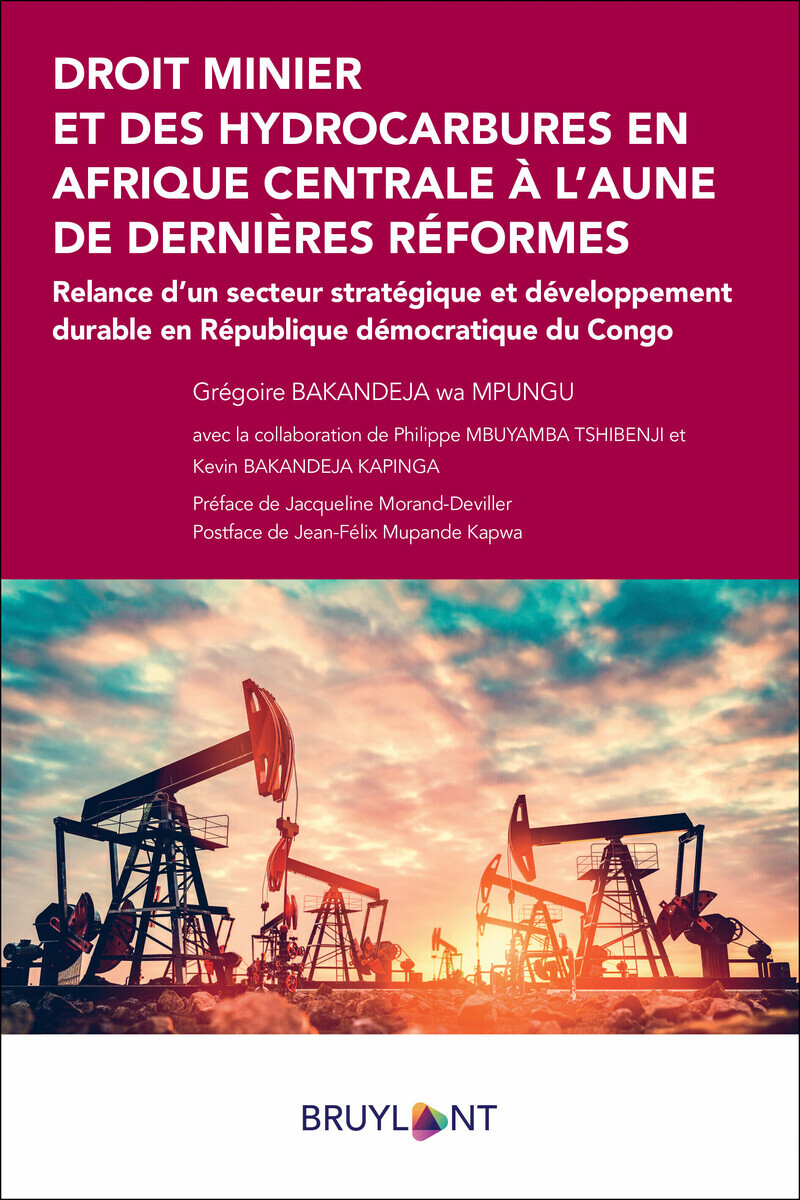 DROIT MINIER ET DES HYDROCARBURES EN AFRIQUE CENTRALE À L'AUNE DE DERNIÈRES RÉFORMES

Relance d'un secteur stratégique et développement durable en République démocratique du Congo

Grégoire BAKANDEJA wa MPUNGU

avec la collaboration de Philippe MBUYAMBA TSHIBENJI et Kevin BAKANDEJA KAPINGA

Préface de Jacqueline Morand-Deviller
Postface de Jean-Félix Mupande Kapwa

BRUYLANT